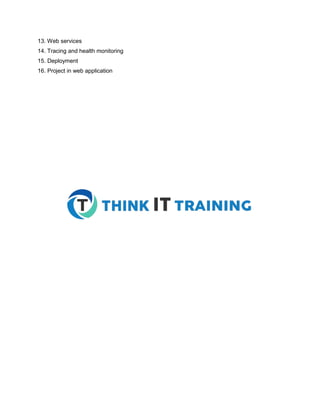 13. Web services
14. Tracing and health monitoring
15. Deployment
16. Project in web application

T THINK IT TRAINING